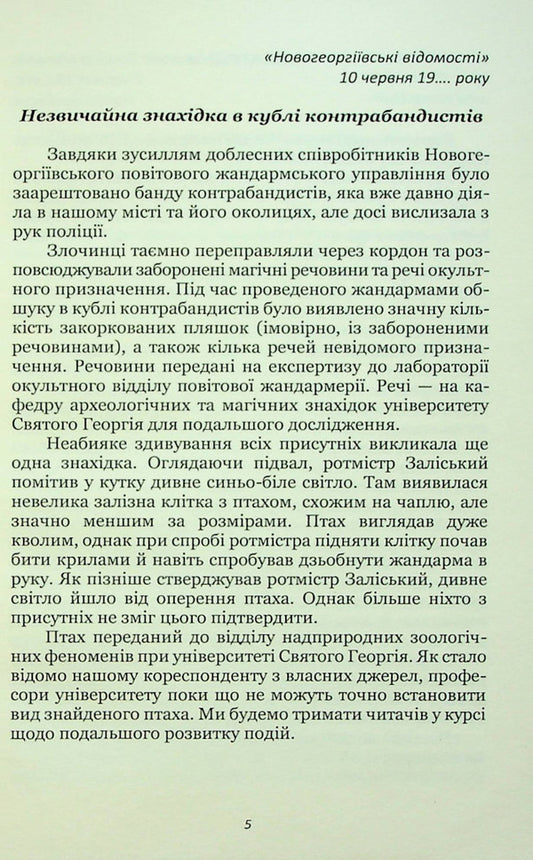 «Новогеоргіївські відомості»
10 червня 19.... року

Незвичайна знахідка в кублі контрабандистів

Завдяки зусиллям доблесних співробітників Новогеоргіївського повітового жандармського управління було заарештовано банду контрабандистів, яка вже давно діяла в нашому місті та його околицях, але досі вислизала з рук поліції.

Злочинці таємно переправляли через кордон та розповсюджували заборонені магічні речовини та речі окультного призначення. Під час проведеного жандармами обшуку в кублі контрабандистів було виявлено значну кількість закоркованих пляшок (імовірно, із забороненими речовинами), а також кілька речей невідомого призначення. Речовини передані на експертизу до лабораторії окультного відділу повітової жандармерії. Речі — на кафедру археологічних та магічних знахідок університету Святого Георгія для подальшого дослідження.

Неабияке здивування всіх присутніх викликала ще одна знахідка. Оглядаючи підвал, ротмістр Заліський помітив у кутку дивне синьо-біле світло. Там виявилася невелика залізна клітка з птахом, схожим на чаплю, але значно меншим за розмірами. Птах виглядав дуже кволим, однак при спробі ротмістра підняти клітку почав бити крилами й навіть спробував дзьобнути жандарма в руку. Як пізніше стверджував ротмістр Заліський, дивне світло йшло від оперення птаха. Однак більше ніхто з присутніх не зміг цього підтвердити.

Птах переданий до відділу надприродних зоологічних феноменів при університеті Святого Георгія. Як стало відомо нашому кореспонденту з власних джерел, професори університету поки що не можуть точно встановити вид знайденого птаха. Ми будемо тримати читачів у курсі щодо подальшого розвитку подій.

5